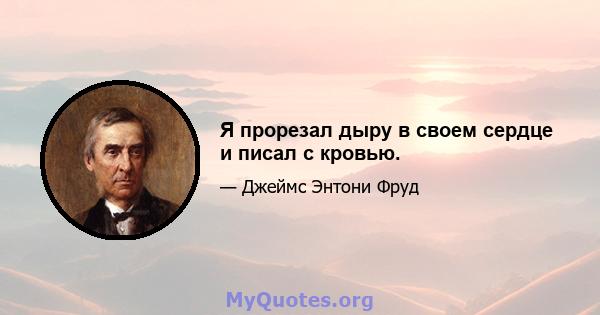 Я прорезал дыру в своем сердце и писал с кровью.

— Джеймс Энтони Фруд

MyQuotes.org